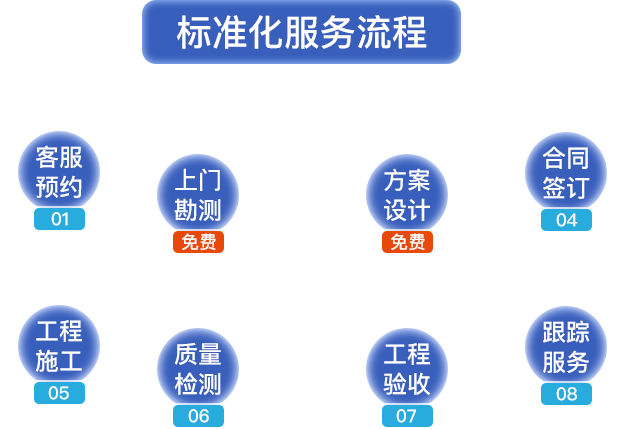 标准化服务流程

客服预约
01

上门勘测
免费

方案设计
免费

合同签订
04

工程施工
05

质量检测
06

工程验收
07

跟踪服务
08